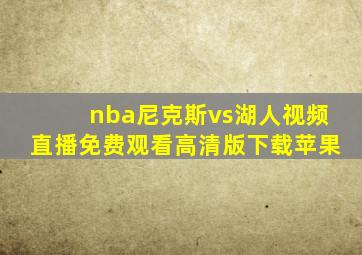 nba尼克斯vs湖人视频直播免费观看高清版下载苹果